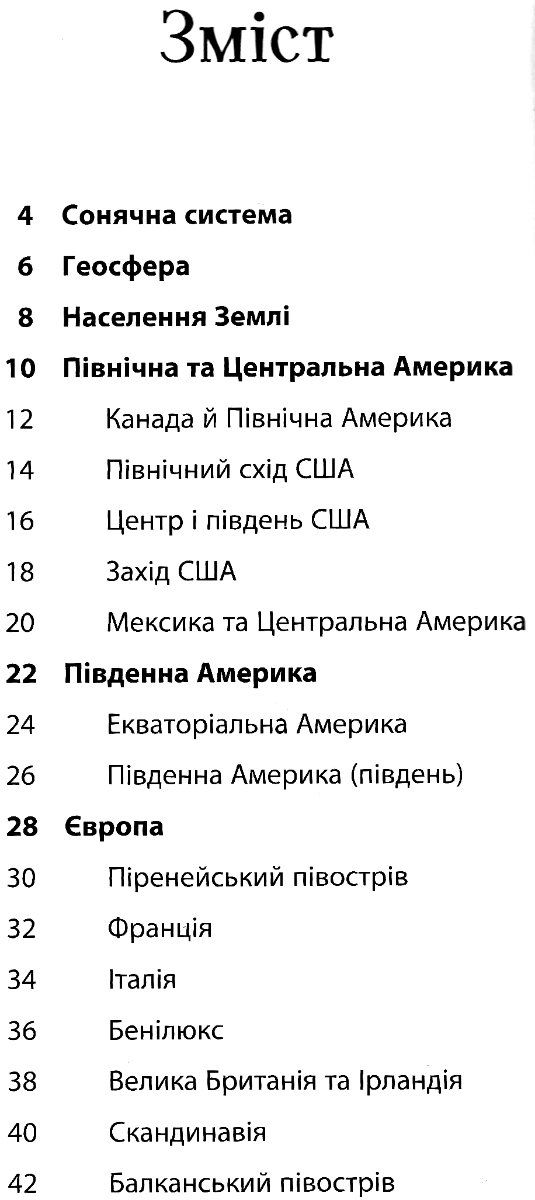 Зміст

4 Сонячна система

6 Геосфера

8 Населення Землі

10 Північна та Центральна Америка

12 Канада й Північна Америка

14 Північний схід США

16 Центр і південь США

18 Захід США

20 Мексика та Центральна Америка

22 Південна Америка

24 Екваторіальна Америка

26 Південна Америка (південь)

28 Європа

30 Піренейський півострів

32 Франція

34 Італія

36 Бенілюкс

38 Велика Британія та Ірландія

40 Скандинавія

42 Балканський півострів